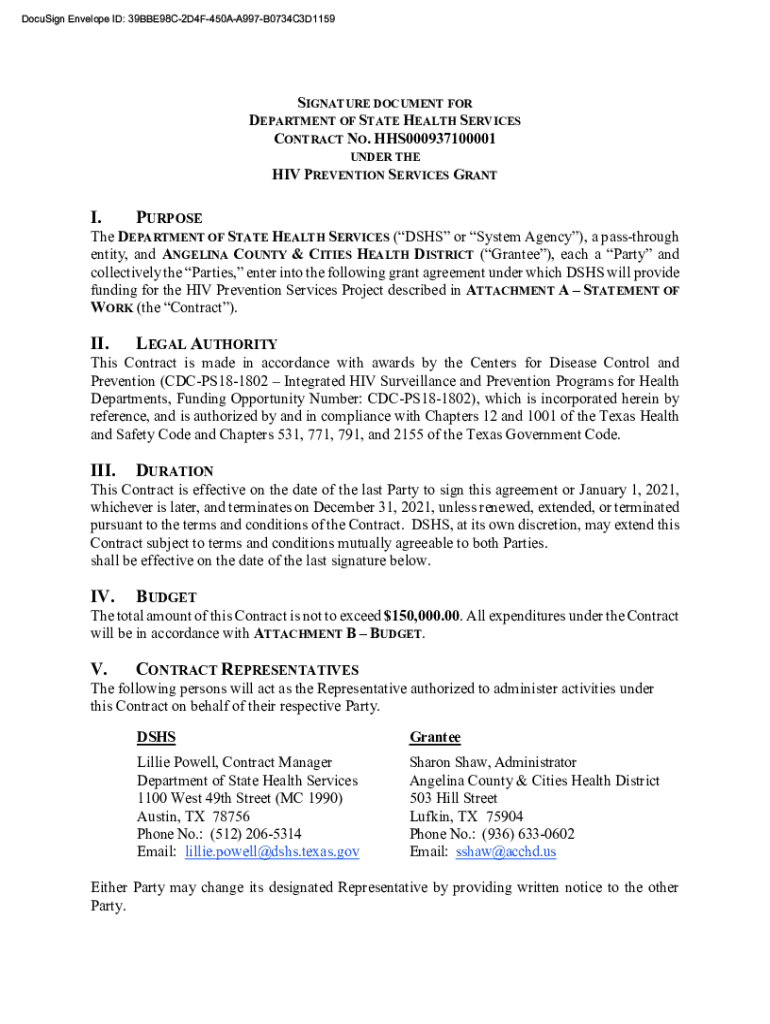 DocuSign Envelope ID: 39BBE98C-2D4F-450A-A997-B0734C3D1159

SIGNATURE DOCUMENT FOR
DEPARTMENT OF STATE HEALTH SERVICES
CONTRACT NO. HHS000937100001
UNDER THE
HIV PREVENTION SERVICES GRANT

I. PURPOSE
The DEPARTMENT OF STATE HEALTH SERVICES ("DSHS" or "System Agency"), a pass-through entity, and ANGELINA COUNTY & CITIES HEALTH DISTRICT ("Grantee"), each a "Party" and collectively the "Parties," enter into the following grant agreement under which DSHS will provide funding for the HIV Prevention Services Project described in ATTACHMENT A – STATEMENT OF WORK (the "Contract").

II. LEGAL AUTHORITY
This Contract is made in accordance with awards by the Centers for Disease Control and Prevention (CDC-PS18-1802 – Integrated HIV Surveillance and Prevention Programs for Health Departments, Funding Opportunity Number: CDC-PS18-1802), which is incorporated herein by reference, and is authorized by and in compliance with Chapters 12 and 1001 of the Texas Health and Safety Code and Chapters 531, 771, 791, and 2155 of the Texas Government Code.

III. DURATION
This Contract is effective on the date of the last Party to sign this agreement or January 1, 2021, whichever is later, and terminates on December 31, 2021, unless renewed, extended, or terminated pursuant to the terms and conditions of the Contract. DSHS, at its own discretion, may extend this Contract subject to terms and conditions mutually agreeable to both Parties.
shall be effective on the date of the last signature below.

IV. BUDGET
The total amount of this Contract is not to exceed $150,000.00. All expenditures under the Contract will be in accordance with ATTACHMENT B – BUDGET.

V. CONTRACT REPRESENTATIVES
The following persons will act as the Representative authorized to administer activities under this Contract on behalf of their respective Party.

DSHS
Lillie Powell, Contract Manager
Department of State Health Services
1100 West 49th Street (MC 1990)
Austin, TX 78756
Phone No.: (512) 206-5314
Email: lillie.powell@dshs.texas.gov

Grantee
Sharon Shaw, Administrator
Angelina County & Cities Health District
503 Hill Street
Lufkin, TX 75904
Phone No.: (936) 633-0602
Email: sshaw@acchd.us

Either Party may change its designated Representative by providing written notice to the other Party.